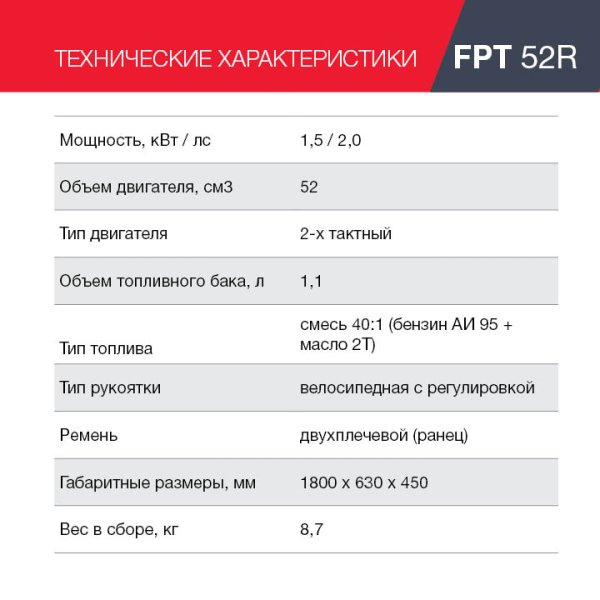 ТЕХНИЧЕСКИЕ ХАРАКТЕРИСТИКИ FPT 52R

| | |
|---|---|
| Мощность, кВт / лс | 1,5 / 2,0 |
| Объем двигателя, см3 | 52 |
| Тип двигателя | 2-х тактный |
| Объем топливного бака, л | 1,1 |
| Тип топлива | смесь 40:1 (бензин АИ 95 + масло 2Т) |
| Тип рукоятки | велосипедная с регулировкой |
| Ремень | двухплечевой (ранец) |
| Габаритные размеры, мм | 1800 х 630 х 450 |
| Вес в сборе, кг | 8,7 |